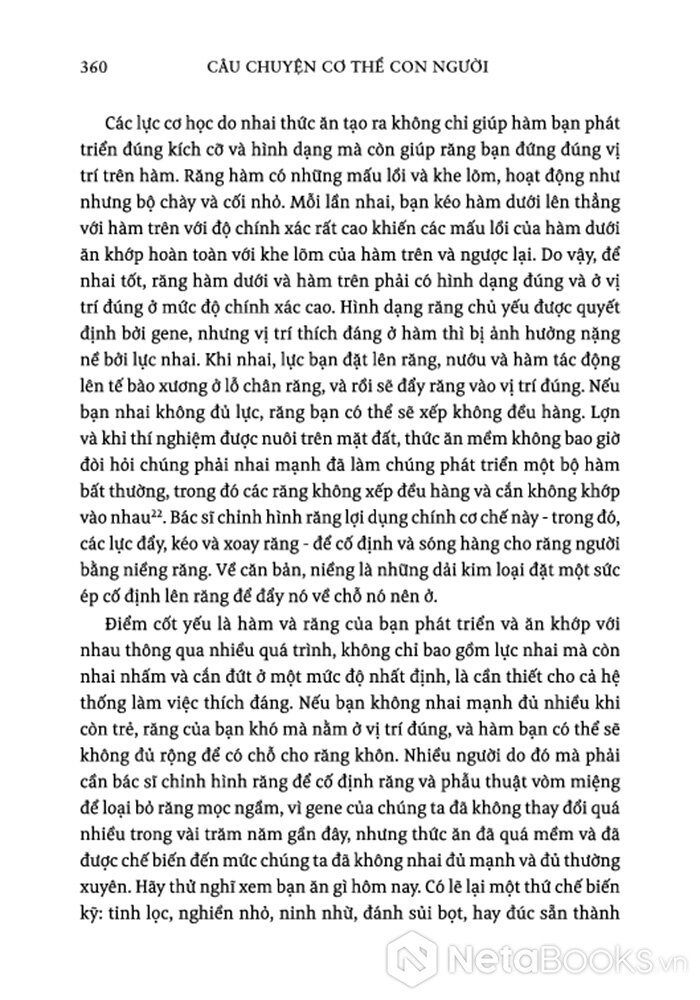 360 CÂU CHUYỆN CƠ THỂ CON NGƯỜI

Các lực cơ học do nhai thức ăn tạo ra không chỉ giúp hàm bạn phát triển đúng kích cỡ và hình dạng mà còn giúp răng bạn đứng đúng vị trí trên hàm. Răng hàm có những mấu lồi và khe lõm, hoạt động như nhưng bộ chày và cối nhỏ. Mỗi lần nhai, bạn kéo hàm dưới lên thẳng với hàm trên với độ chính xác rất cao khiến các mấu lồi của hàm dưới ăn khớp hoàn toàn với khe lõm của hàm trên và ngược lại. Do vậy, để nhai tốt, răng hàm dưới và hàm trên phải có hình dạng đúng và ở vị trí đúng ở mức độ chính xác cao. Hình dạng răng chủ yếu được quyết định bởi gene, nhưng vị trí thích đáng ở hàm thì bị ảnh hưởng nặng nề bởi lực nhai. Khi nhai, lực bạn đặt lên răng, nướu và hàm tác động lên tế bào xương ở lỗ chân răng, và rồi sẽ đẩy răng vào vị trí đúng. Nếu bạn nhai không đủ lực, răng bạn có thể sẽ xếp không đều hàng. Lợn và khỉ thí nghiệm được nuôi trên mặt đất, thức ăn mềm không bao giờ đòi hỏi chúng phải nhai mạnh đã làm chúng phát triển một bộ hàm bất thường, trong đó các răng không xếp đều hàng và cắn không khớp vào nhau$^{22}$. Bác sĩ chỉnh hình răng lợi dụng chính cơ chế này - trong đó, các lực đẩy, kéo và xoay răng - để cố định và sóng hàng cho răng người bằng niềng răng. Về căn bản, niềng là những dải kim loại đặt một sức ép cố định lên răng để đẩy nó về chỗ nó nên ở.

Điểm cốt yếu là hàm và răng của bạn phát triển và ăn khớp với nhau thông qua nhiều quá trình, không chỉ bao gồm lực nhai mà còn nhai nhấm và cắn đứt ở một mức độ nhất định, là cần thiết cho cả hệ thống làm việc thích đáng. Nếu bạn không nhai mạnh đủ nhiều khi còn trẻ, răng của bạn khó mà nằm ở vị trí đúng, và hàm bạn có thể sẽ không đủ rộng để có chỗ cho răng khôn. Nhiều người do đó mà phải cần bác sĩ chỉnh hình răng để cố định răng và phẫu thuật vòm miệng để loại bỏ răng mọc ngầm, vì gene của chúng ta đã không thay đổi quá nhiều trong vài trăm năm gần đây, nhưng thức ăn đã quá mềm và đã được chế biến đến mức chúng ta đã không nhai đủ mạnh và đủ thường xuyên. Hãy thử nghĩ xem bạn ăn gì hôm nay. Có lẽ lại một thứ chế biến kỹ: tinh lọc, nghiền nhỏ, ninh nhừ, đánh sủi bọt, hay đúc sẵn thành

NetaBOOKS.vn